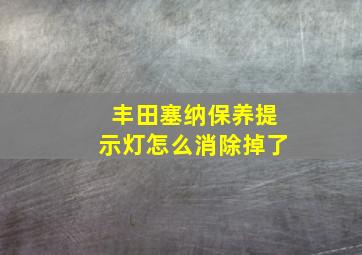 丰田塞纳保养提示灯怎么消除掉了